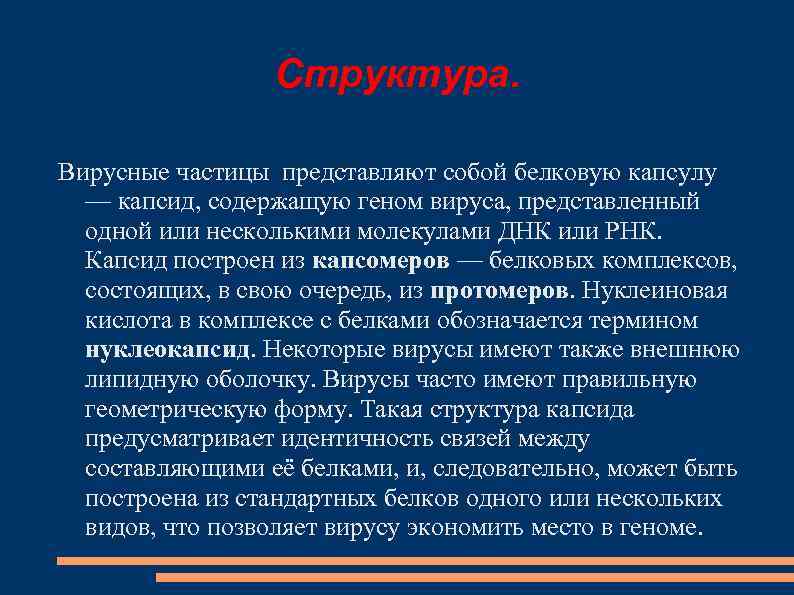 Структура.

Вирусные частицы представляют собой белковую капсулу — капсид, содержащую геном вируса, представленный одной или несколькими молекулами ДНК или РНК. Капсид построен из капсомеров — белковых комплексов, состоящих, в свою очередь, из протомеров. Нуклеиновая кислота в комплексе с белками обозначается термином нуклеокапсид. Некоторые вирусы имеют также внешнюю липидную оболочку. Вирусы часто имеют правильную геометрическую форму. Такая структура капсида предусматривает идентичность связей между составляющими её белками, и, следовательно, может быть построена из стандартных белков одного или нескольких видов, что позволяет вирусу экономить место в геноме.